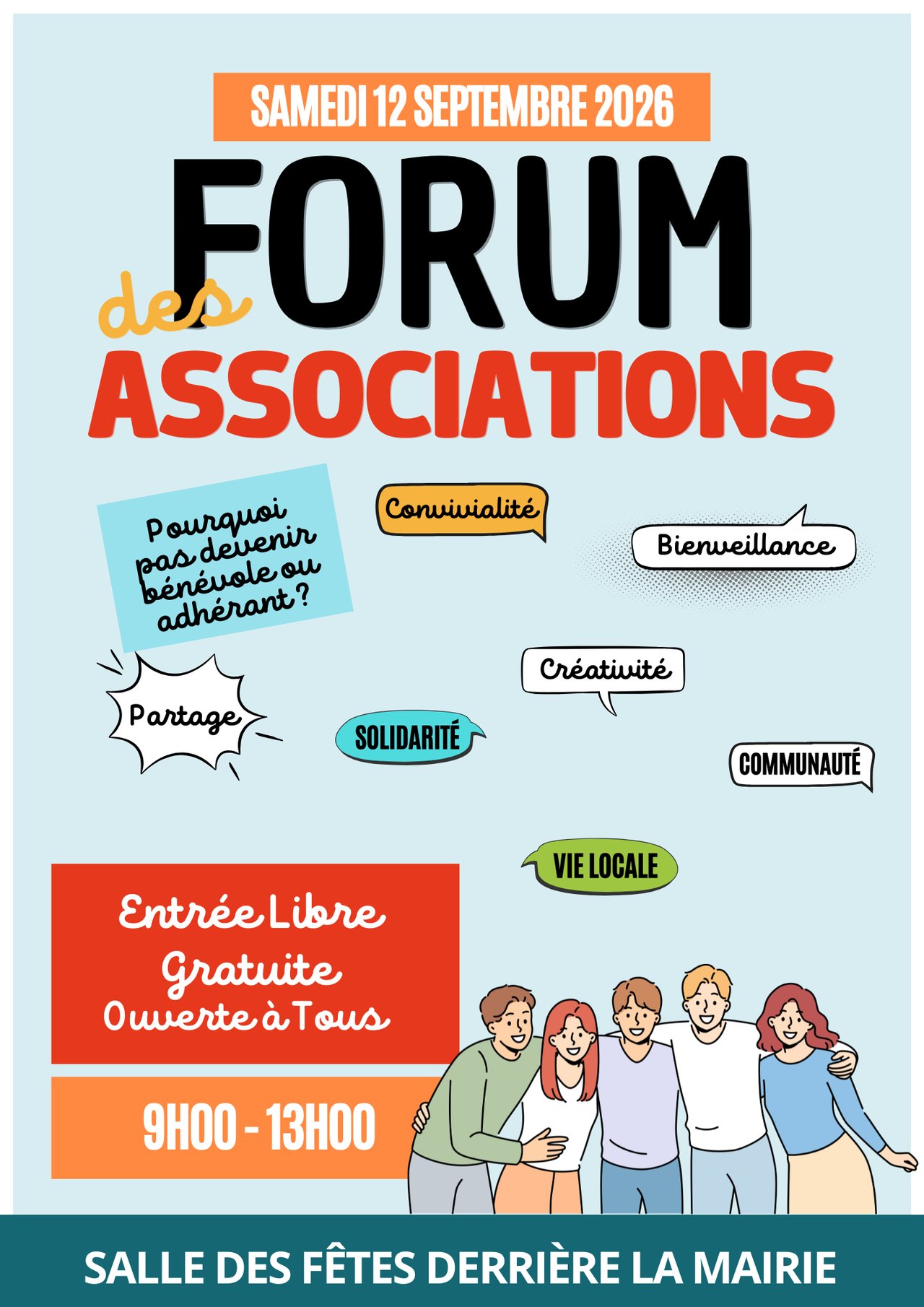 SAMEDI 12 SEPTEMBRE 2026

FORUM
des
ASSOCIATIONS

Pourquoi pas devenir bénévole ou adhérant ?

Convivialité

Bienveillance

Créativité

Partage

SOLIDARITÉ

COMMUNAUTÉ

VIE LOCALE

Entrée Libre
Gratuite
Ouverte à Tous

9H00 - 13H00

SALLE DES FÊTES DERRIÈRE LA MAIRIE